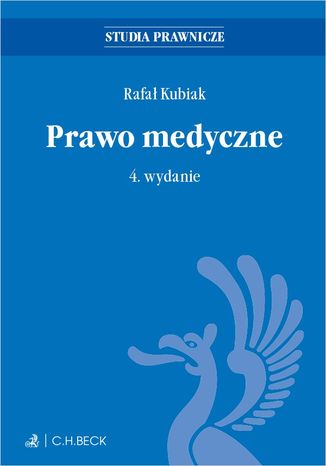 STUDIA PRAWNICZE

Rafał Kubiak

Prawo medyczne

4. wydanie

C.H.BECK